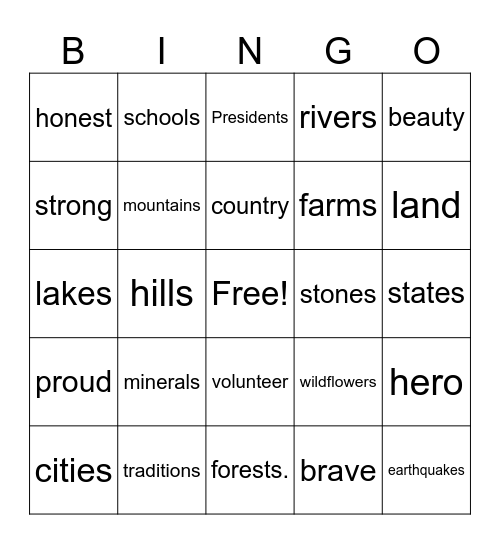 | B | I | N | G | O |
|---|---|---|---|---|
| honest | schools | Presidents | rivers | beauty |
| strong | mountains | country | farms | land |
| lakes | hills | Free! | stones | states |
| proud | minerals | volunteer | wildflowers | hero |
| cities | traditions | forests. | brave | earthquakes |